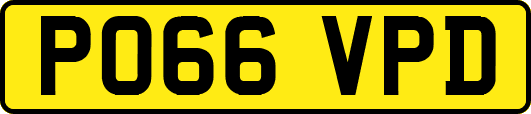 PO66 VPD